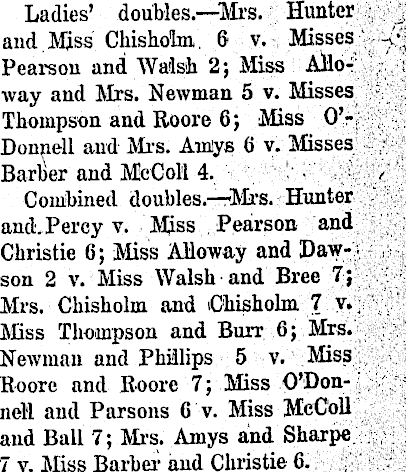 Ladies' doubles.—Mrs. Hunter and Miss Chisholm 6 v. Misses Pearson and Walsh 2; Miss Alloway and Mrs. Newman 5 v. Misses Thompson and Roore 6; Miss O'Donnell and Mrs. Amys 6 v. Misses Barber and McColl 4.

Combined doubles.—Mrs. Hunter and Percy v. Miss Pearson and Christie 6; Miss Alloway and Dawson 2 v. Miss Walsh and Bree 7; Mrs. Chisholm and Chisholm 7 v. Miss Thompson and Burr 6; Mrs. Newman and Phillips 5 v. Miss Roore and Roore 7; Miss O'Donnell and Parsons 6 v. Miss McColl and Ball 7; Mrs. Amys and Sharpe 7 v. Miss Barber and Christie 6.